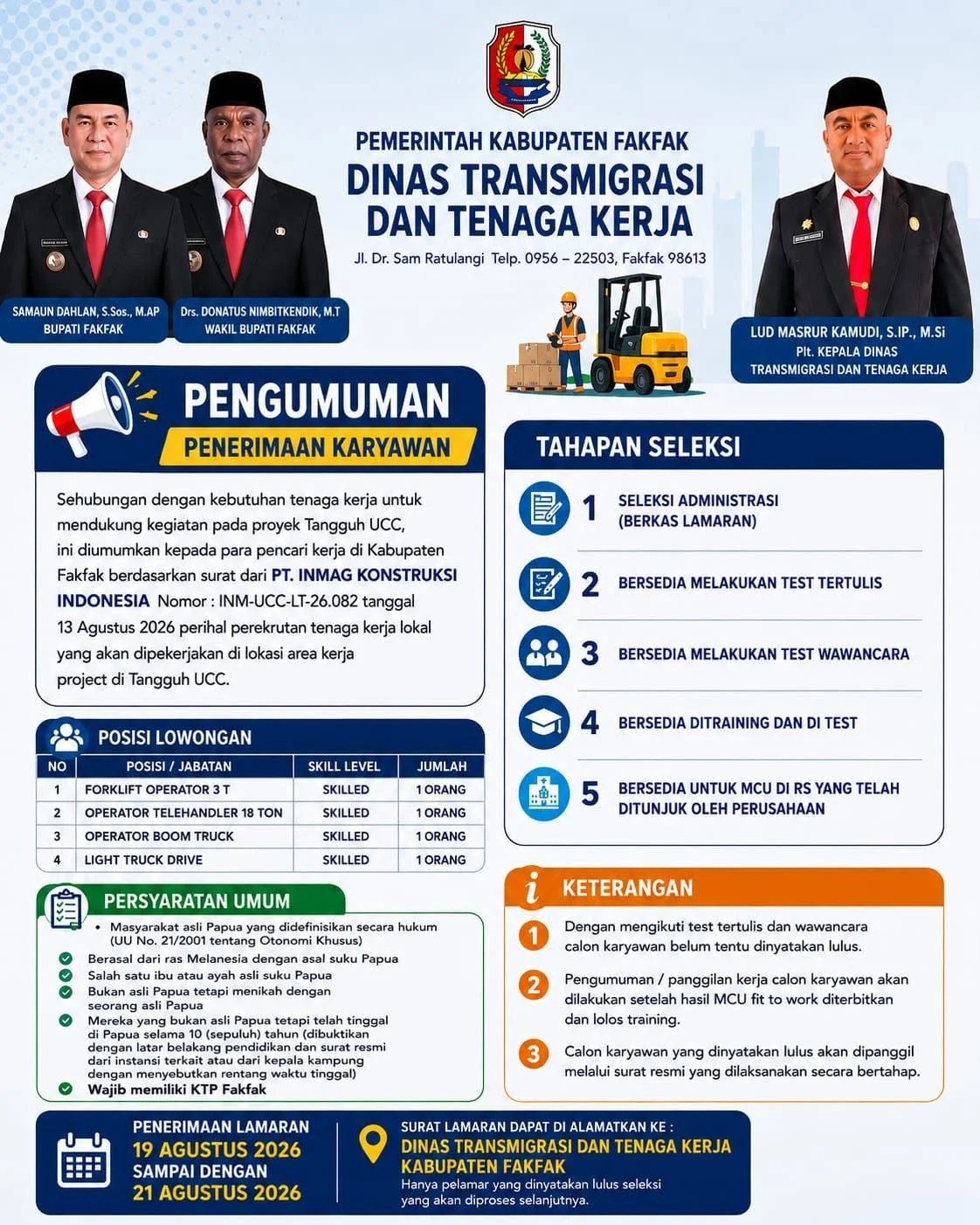 SAMAUN DAHLAN, S.Sos., M.AP
BUPATI FAKFAK

Drs. DONATUS NIMBITKENDIK, M.T
WAKIL BUPATI FAKFAK

PEMERINTAH KABUPATEN FAKFAK
DINAS TRANSMIGRASI DAN TENAGA KERJA
Jl. Dr. Sam Ratulangi Telp. 0956 – 22503, Fakfak 98613

LUD MASRUR KAMUDI, S.IP., M.Si
Plt. KEPALA DINAS
TRANSMIGRASI DAN TENAGA KERJA

PENGUMUMAN
PENERIMAAN KARYAWAN

Sehubungan dengan kebutuhan tenaga kerja untuk mendukung kegiatan pada proyek Tangguh UCC, ini diumumkan kepada para pencari kerja di Kabupaten Fakfak berdasarkan surat dari PT. INMAG KONSTRUKSI INDONESIA Nomor : INM-UCC-LT-26.082 tanggal 13 Agustus 2026 perihal perekrutan tenaga kerja lokal yang akan dipekerjakan di lokasi area kerja project di Tangguh UCC.

POSISI LOWONGAN

| NO | POSISI / JABATAN | SKILL LEVEL | JUMLAH |
|---|---|---|---|
| 1 | FORKLIFT OPERATOR 3 T | SKILLED | 1 ORANG |
| 2 | OPERATOR TELEHANDLER 18 TON | SKILLED | 1 ORANG |
| 3 | OPERATOR BOOM TRUCK | SKILLED | 1 ORANG |
| 4 | LIGHT TRUCK DRIVE | SKILLED | 1 ORANG |

PERSYARATAN UMUM
• Masyarakat asli Papua yang didefinisikan secara hukum (UU No. 21/2001 tentang Otonomi Khusus)
Berasal dari ras Melanesia dengan asal suku Papua
Salah satu ibu atau ayah asli suku Papua
Bukan asli Papua tetapi menikah dengan seorang asli Papua
Mereka yang bukan asli Papua tetapi telah tinggal di Papua selama 10 (sepuluh) tahun (dibuktikan dengan latar belakang pendidikan dan surat resmi dari instansi terkait atau dari kepala kampung dengan menyebutkan rentang waktu tinggal)
Wajib memiliki KTP Fakfak

TAHAPAN SELEKSI
1 SELEKSI ADMINISTRASI (BERKAS LAMARAN)
2 BERSEDIA MELAKUKAN TEST TERTULIS
3 BERSEDIA MELAKUKAN TEST WAWANCARA
4 BERSEDIA DITRAINING DAN DI TEST
5 BERSEDIA UNTUK MCU DI RS YANG TELAH DITUNJUK OLEH PERUSAHAAN

KETERANGAN
1 Dengan mengikuti test tertulis dan wawancara calon karyawan belum tentu dinyatakan lulus.
2 Pengumuman / panggilan kerja calon karyawan akan dilakukan setelah hasil MCU fit to work diterbitkan dan lolos training.
3 Calon karyawan yang dinyatakan lulus akan dipanggil melalui surat resmi yang dilaksanakan secara bertahap.

PENERIMAAN LAMARAN
19 AGUSTUS 2026
SAMPAI DENGAN
21 AGUSTUS 2026

SURAT LAMARAN DAPAT DI ALAMATKAN KE :
DINAS TRANSMIGRASI DAN TENAGA KERJA KABUPATEN FAKFAK
Hanya pelamar yang dinyatakan lulus seleksi yang akan diproses selanjutnya.